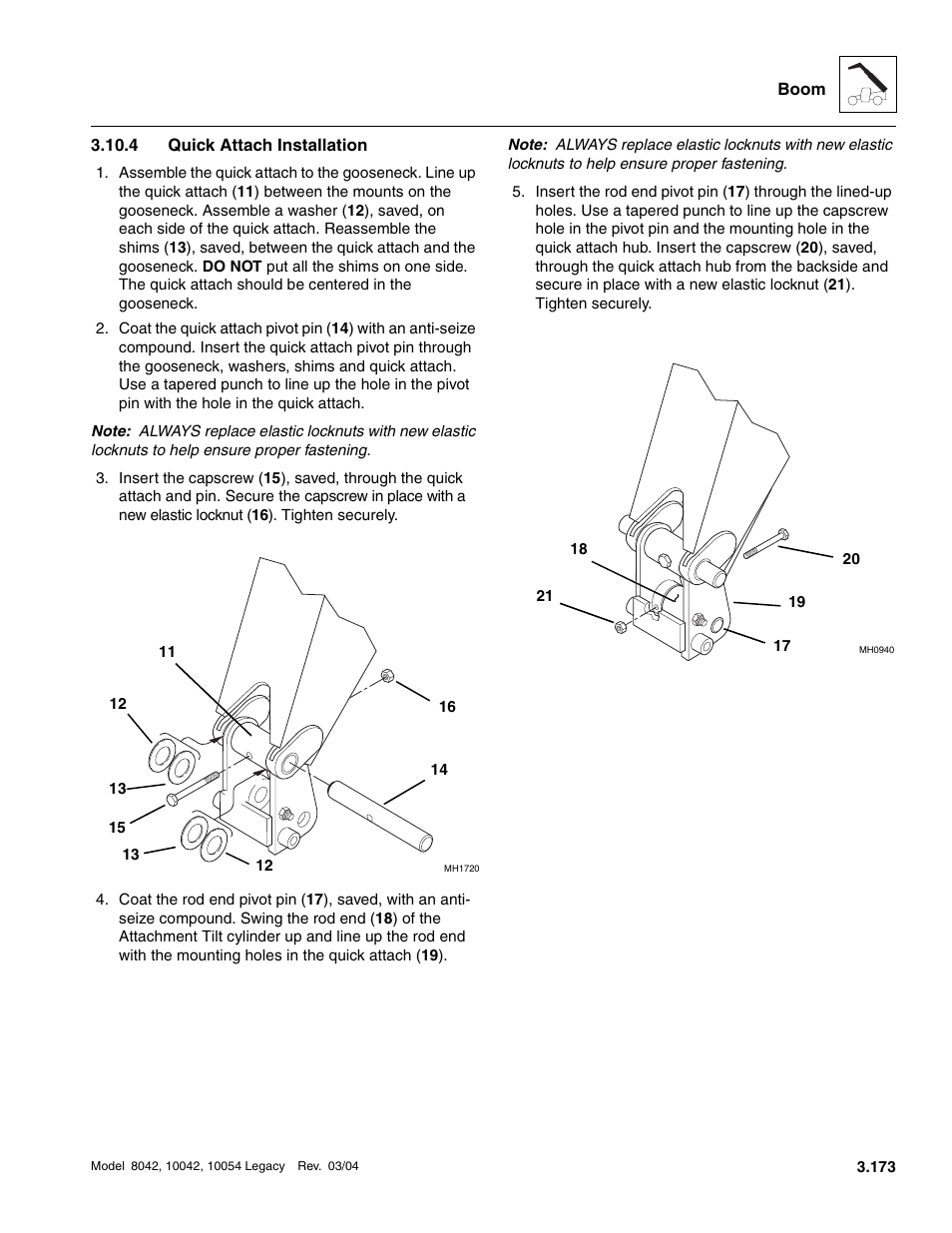 Boom

3.10.4 Quick Attach Installation

1. Assemble the quick attach to the gooseneck. Line up the quick attach (11) between the mounts on the gooseneck. Assemble a washer (12), saved, on each side of the quick attach. Reassemble the shims (13), saved, between the quick attach and the gooseneck. DO NOT put all the shims on one side. The quick attach should be centered in the gooseneck.

2. Coat the quick attach pivot pin (14) with an anti-seize compound. Insert the quick attach pivot pin through the gooseneck, washers, shims and quick attach. Use a tapered punch to line up the hole in the pivot pin with the hole in the quick attach.

Note: ALWAYS replace elastic locknuts with new elastic locknuts to help ensure proper fastening.

3. Insert the capscrew (15), saved, through the quick attach and pin. Secure the capscrew in place with a new elastic locknut (16). Tighten securely.

11
12
16
14
13
15
13
12
MH1720

4. Coat the rod end pivot pin (17), saved, with an anti-seize compound. Swing the rod end (18) of the Attachment Tilt cylinder up and line up the rod end with the mounting holes in the quick attach (19).

Note: ALWAYS replace elastic locknuts with new elastic locknuts to help ensure proper fastening.

5. Insert the rod end pivot pin (17) through the lined-up holes. Use a tapered punch to line up the capscrew hole in the pivot pin and the mounting hole in the quick attach hub. Insert the capscrew (20), saved, through the quick attach hub from the backside and secure in place with a new elastic locknut (21). Tighten securely.

18
20
21
19
17
MH0940

Model 8042, 10042, 10054 Legacy Rev. 03/04

3.173